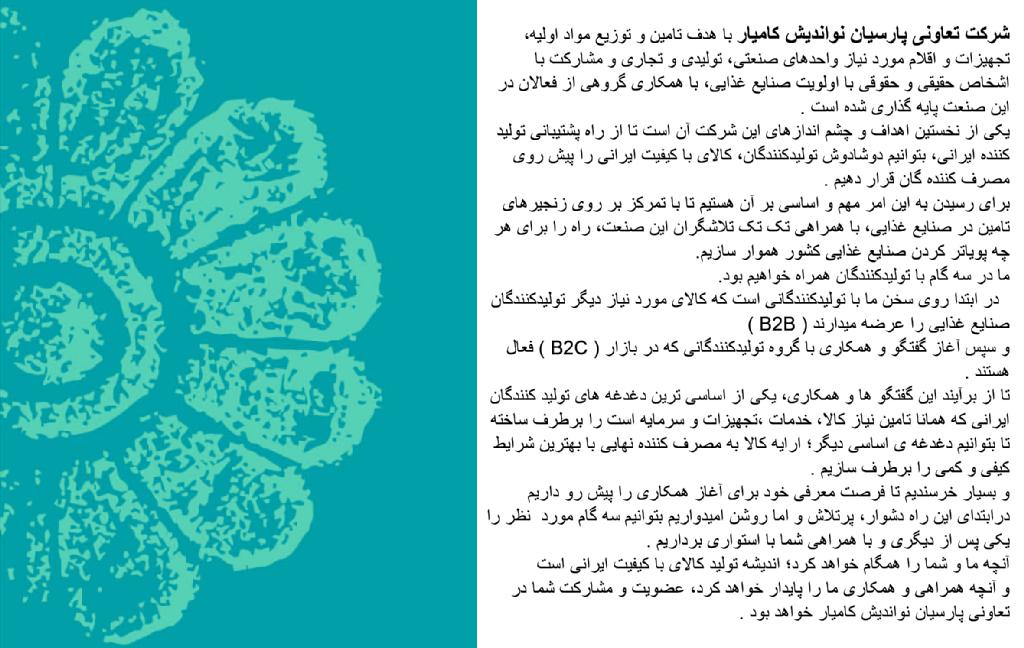 شرکت تعاونی پارسیان نواندیش کامیار با هدف تامین و توزیع مواد اولیه، تجهیزات و اقلام مورد نیاز واحدهای صنعتی، تولیدی و تجاری و مشارکت با اشخاص حقیقی و حقوقی با اولویت صنایع غذایی، با همکاری گروهی از فعالان در این صنعت پایه گذاری شده است .

یکی از نخستین اهداف و چشم اندازهای این شرکت آن است تا از راه پشتیبانی تولید کننده ایرانی، بتوانیم دوشادوش تولیدکنندگان، کالای با کیفیت ایرانی را پیش روی مصرف کننده گان قرار دهیم .

برای رسیدن به این امر مهم و اساسی بر آن هستیم تا با تمرکز بر روی زنجیرهای تامین در صنایع غذایی، با همراهی تک تک تلاشگران این صنعت، راه را برای هر چه پویاتر کردن صنایع غذایی کشور هموار سازیم.

ما در سه گام با تولیدکنندگان همراه خواهیم بود.

در ابتدا روی سخن ما با تولیدکنندگانی است که کالای مورد نیاز دیگر تولیدکنندگان صنایع غذایی را عرضه میدارند ( B2B )

و سپس آغاز گفتگو و همکاری با گروه تولیدکنندگانی که در بازار ( B2C ) فعال هستند .

تا از برآیند این گفتگو ها و همکاری، یکی از اساسی ترین دغدغه های تولید کنندگان ایرانی که همانا تامین نیاز کالا، خدمات ،تجهیزات و سرمایه است را برطرف ساخته تا بتوانیم دغدغه ی اساسی دیگر؛ ارایه کالا به مصرف کننده نهایی با بهترین شرایط کیفی و کمی را برطرف سازیم .

و بسیار خرسندیم تا فرصت معرفی خود برای آغاز همکاری را پیش رو داریم درابتدای این راه دشوار، پرتلاش و اما روشن امیدواریم بتوانیم سه گام مورد نظر را یکی پس از دیگری و با همراهی شما با استواری برداریم .

آنچه ما و شما را همگام خواهد کرد؛ اندیشه تولید کالای با کیفیت ایرانی است و آنچه همراهی و همکاری ما را پایدار خواهد کرد، عضویت و مشارکت شما در تعاونی پارسیان نواندیش کامیار خواهد بود .